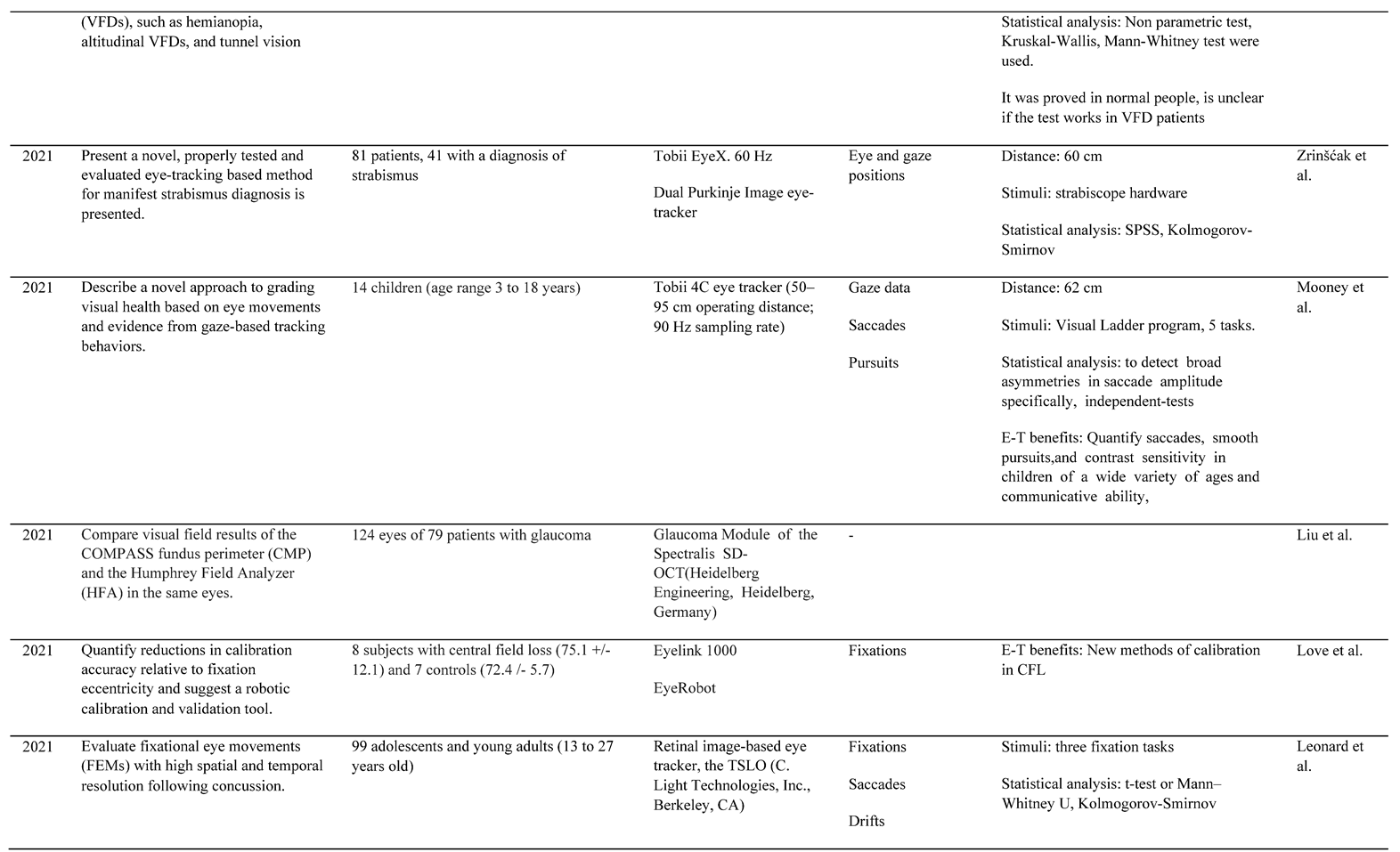 |  | (VFDs), such as hemianopia, altitudinal VFDs, and tunnel vision |  |  |  | Statistical analysis: Non parametric test, Kruskal-Wallis, Mann-Whitney test were used. It was proved in normal people, is unclear if the test works in VFD patients |  |
|---|---|---|---|---|---|---|
| 2021 | Present a novel, properly tested and evaluated eye-tracking based method for manifest strabismus diagnosis is presented. | 81 patients, 41 with a diagnosis of strabismus | Tobii EyeX. 60 Hz Dual Purkinje Image eye-tracker | Eye and gaze positions | Distance: 60 cm Stimuli: strabiscope hardware Statistical analysis: SPSS, Kolmogorov-Smirnov | Zrinšćak et al. |
| 2021 | Describe a novel approach to grading visual health based on eye movements and evidence from gaze-based tracking behaviors. | 14 children (age range 3 to 18 years) | Tobii 4C eye tracker (50–95 cm operating distance; 90 Hz sampling rate) | Gaze data Saccades Pursuits | Distance: 62 cm Stimuli: Visual Ladder program, 5 tasks. Statistical analysis: to detect broad asymmetries in saccade amplitude specifically, independent-tests E-T benefits: Quantify saccades, smooth pursuits,and contrast sensitivity in children of a wide variety of ages and communicative ability, | Mooney et al. |
| 2021 | Compare visual field results of the COMPASS fundus perimeter (CMP) and the Humphrey Field Analyzer (HFA) in the same eyes. | 124 eyes of 79 patients with glaucoma | Glaucoma Module of the Spectralis SD-OCT(Heidelberg Engineering, Heidelberg, Germany) | - |  | Liu et al. |
| 2021 | Quantify reductions in calibration accuracy relative to fixation eccentricity and suggest a robotic calibration and validation tool. | 8 subjects with central field loss (75.1 +/- 12.1) and 7 controls (72.4 /- 5.7) | Eyelink 1000 EyeRobot | Fixations | E-T benefits: New methods of calibration in CFL | Love et al. |
| 2021 | Evaluate fixational eye movements (FEMs) with high spatial and temporal resolution following concussion. | 99 adolescents and young adults (13 to 27 years old) | Retinal image-based eye tracker, the TSLO (C. Light Technologies, Inc., Berkeley, CA) | Fixations Saccades Drifts | Stimuli: three fixation tasks Statistical analysis: t-test or Mann–Whitney U, Kolmogorov-Smirnov | Leonard et al. |